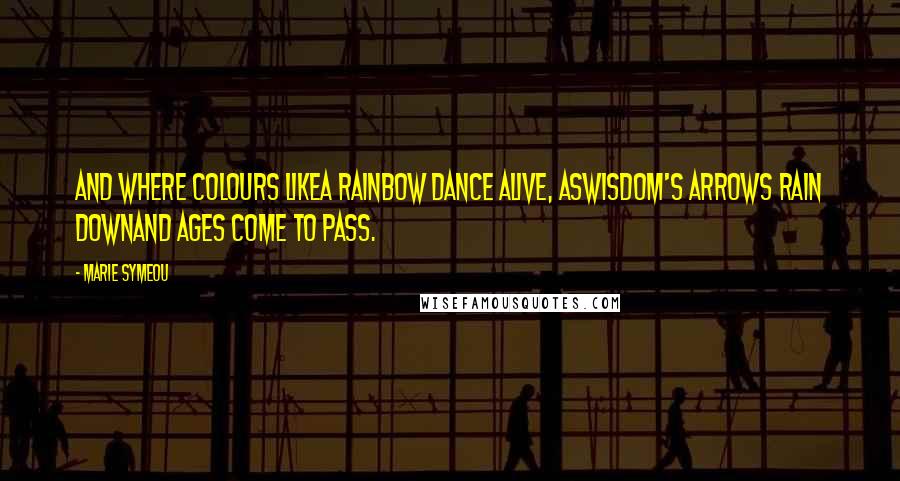 AND WHERE COLOURS LIKEA RAINBOW DANCE ALIVE, ASWISDOM'S ARROWS RAIN DOWNAND AGES COME TO PASS.

- MARIE SYMEOU

WISEFAMOUSQUOTES.COM